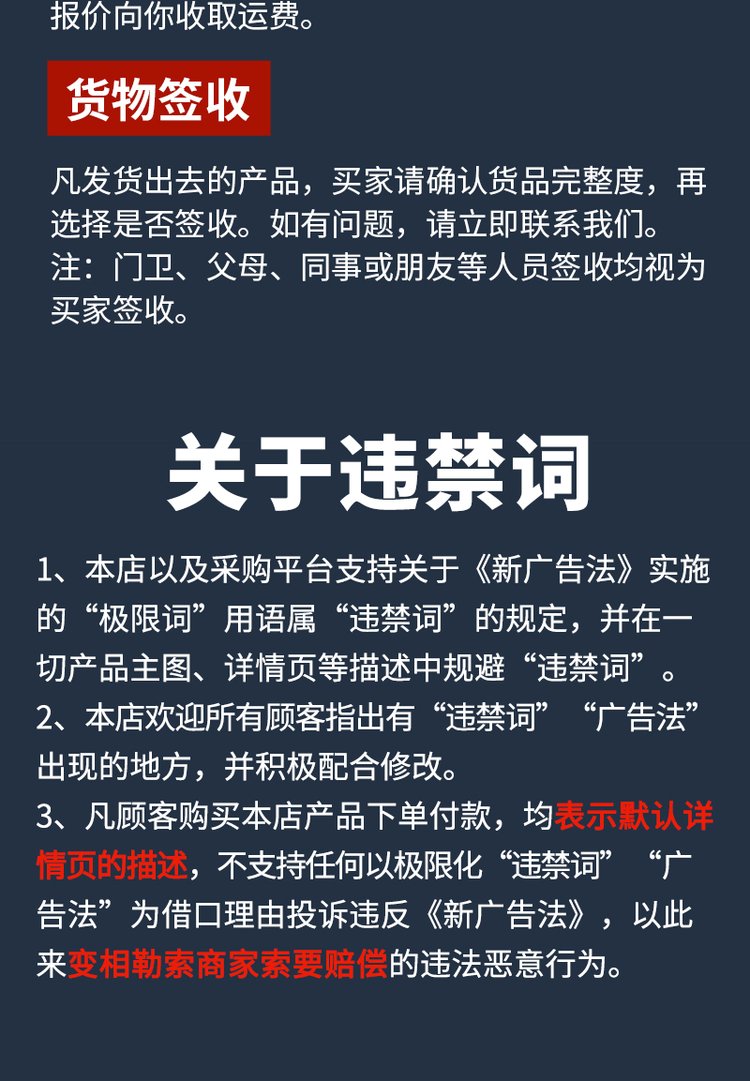 报价向你收取运费。

货物签收

凡发货出去的产品，买家请确认货品完整度，再选择是否签收。如有问题，请立即联系我们。
注：门卫、父母、同事或朋友等人员签收均视为买家签收。

关于违禁词

1、本店以及采购平台支持关于《新广告法》实施的“极限词”用语属“违禁词”的规定，并在一切产品主图、详情页等描述中规避“违禁词”。
2、本店欢迎所有顾客指出有“违禁词”“广告法”出现的地方，并积极配合修改。
3、凡顾客购买本店产品下单付款，均表示默认详情页的描述，不支持任何以极限化“违禁词”“广告法”为借口理由投诉违反《新广告法》，以此来变相勒索商家索要赔偿的违法恶意行为。